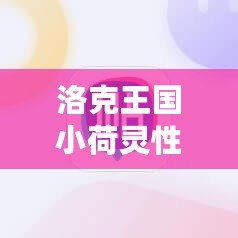 洛克王国
小荷灵性